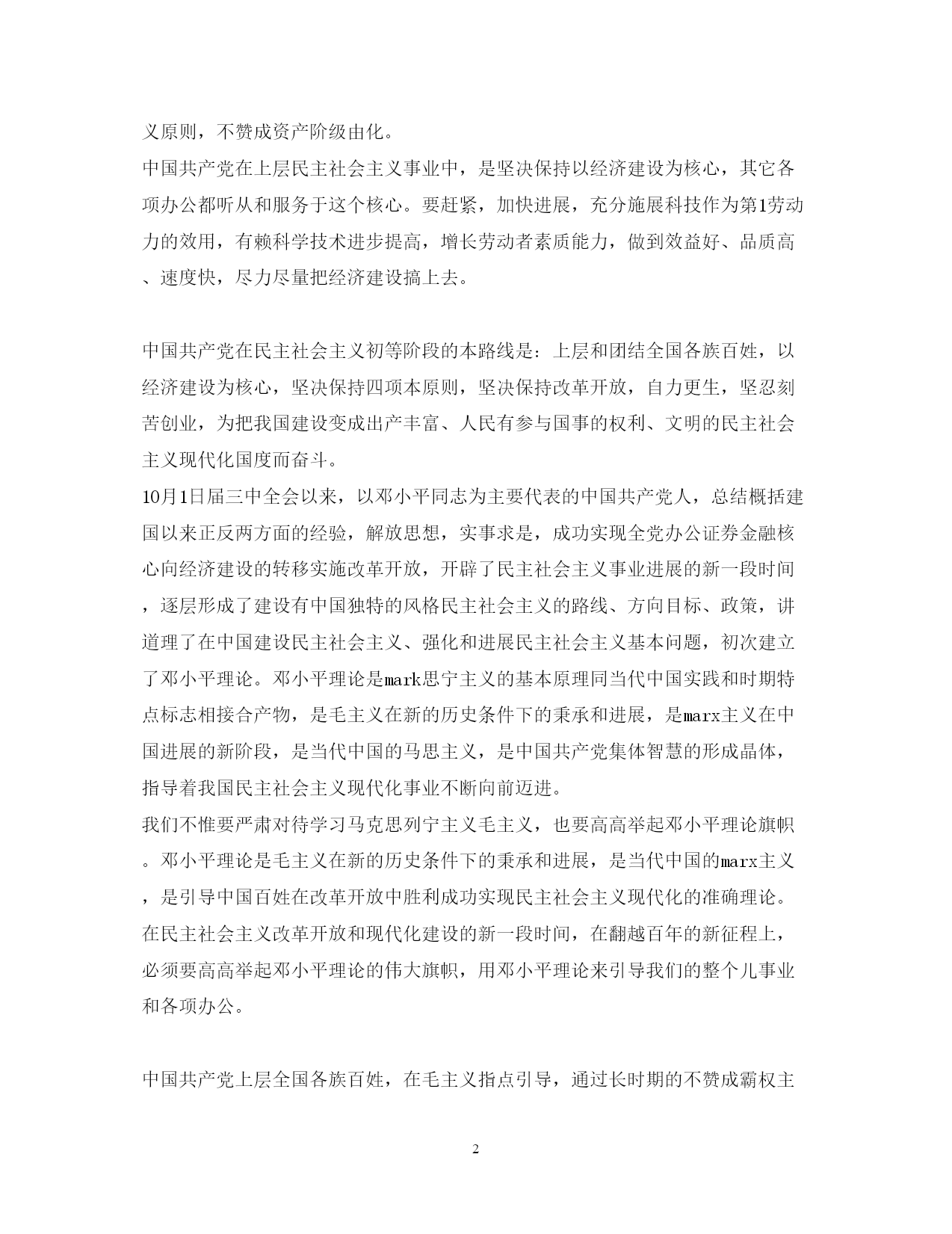 义原则，不赞成资产阶级由化。
中国共产党在上层民主社会主义事业中，是坚决保持以经济建设为核心，其它各项办公都听从和服务于这个核心。要赶紧，加快进展，充分施展科技作为第1劳动力的效用，有赖科学技术进步提高，增长劳动者素质能力，做到效益好、品质高、速度快，尽力尽量把经济建设搞上去。

中国共产党在民主社会主义初等阶段的本路线是：上层和团结全国各族百姓，以经济建设为核心，坚决保持四项本原则，坚决保持改革开放，自力更生，坚忍刻苦创业，为把我国建设变成出产丰富、人民有参与国事的权利、文明的民主社会主义现代化国度而奋斗。
10月1日届三中全会以来，以邓小平同志为主要代表的中国共产党人，总结概括建国以来正反两方面的经验，解放思想，实事求是，成功实现全党办公证券金融核心向经济建设的转移实施改革开放，开辟了民主社会主义事业进展的新一段时间，逐层形成了建设有中国独特的风格民主社会主义的路线、方向目标、政策，讲道理了在中国建设民主社会主义、强化和进展民主社会主义基本问题，初次建立了邓小平理论。邓小平理论是mark思宁主义的基本原理同当代中国实践和时期特点标志相接合产物，是毛主义在新的历史条件下的秉承和进展，是marx主义在中国进展的新阶段，是当代中国的马思主义，是中国共产党集体智慧的形成晶体，指导着我国民主社会主义现代化事业不断向前迈进。
我们不惟要严肃对待学习马克思列宁主义毛主义，也要高高举起邓小平理论旗帜。邓小平理论是毛主义在新的历史条件下的秉承和进展，是当代中国的marx主义，是引导中国百姓在改革开放中胜利成功实现民主社会主义现代化的准确理论。在民主社会主义改革开放和现代化建设的新一段时间，在翻越百年的新征程上，必须要高高举起邓小平理论的伟大旗帜，用邓小平理论来引导我们的整个儿事业和各项办公。

中国共产党上层全国各族百姓，在毛主义指点引导，通过长时期的不赞成霸权主

2